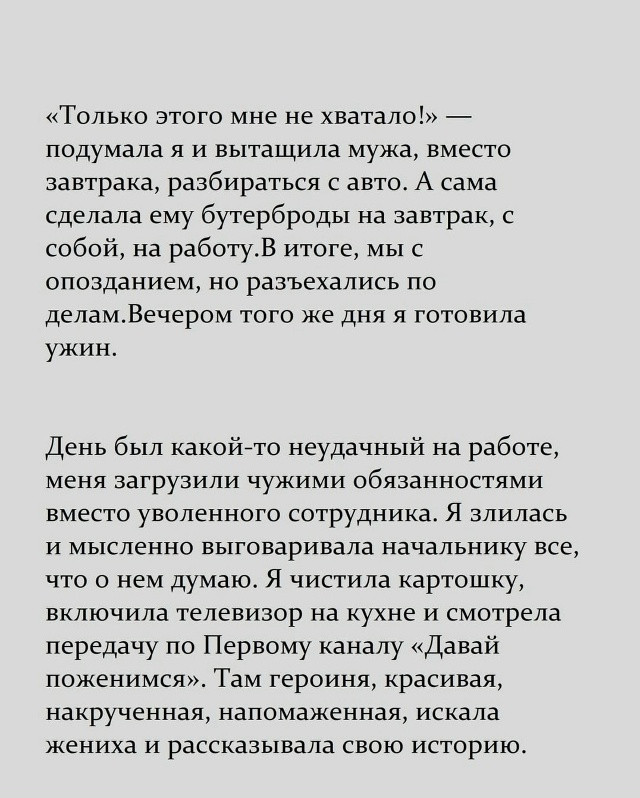 «Только этого мне не хватало!» — подумала я и вытащила мужа, вместо завтрака, разбираться с авто. А сама сделала ему бутерброды на завтрак, с собой, на работу.В итоге, мы с опозданием, но разъехались по делам.Вечером того же дня я готовила ужин.

День был какой-то неудачный на работе, меня загрузили чужими обязанностями вместо уволенного сотрудника. Я злилась и мысленно выговаривала начальнику все, что о нем думаю. Я чистила картошку, включила телевизор на кухне и смотрела передачу по Первому каналу «Давай поженимся». Там героиня, красивая, накрученная, напомаженная, искала жениха и рассказывала свою историю.